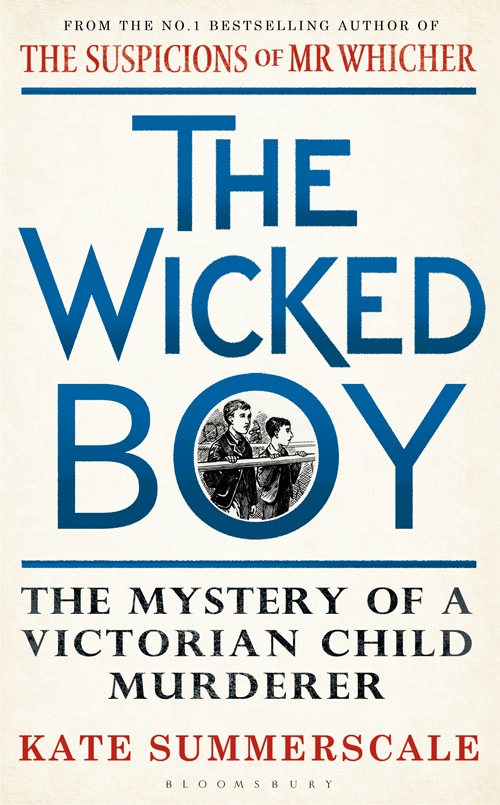 FROM THE NO.1 BESTSELLING AUTHOR OF
THE SUSPICIONS OF MR WHICHER

THE WICKED BOY

THE MYSTERY OF A VICTORIAN CHILD MURDERER

KATE SUMMERSCALE

BLOOMSBURY